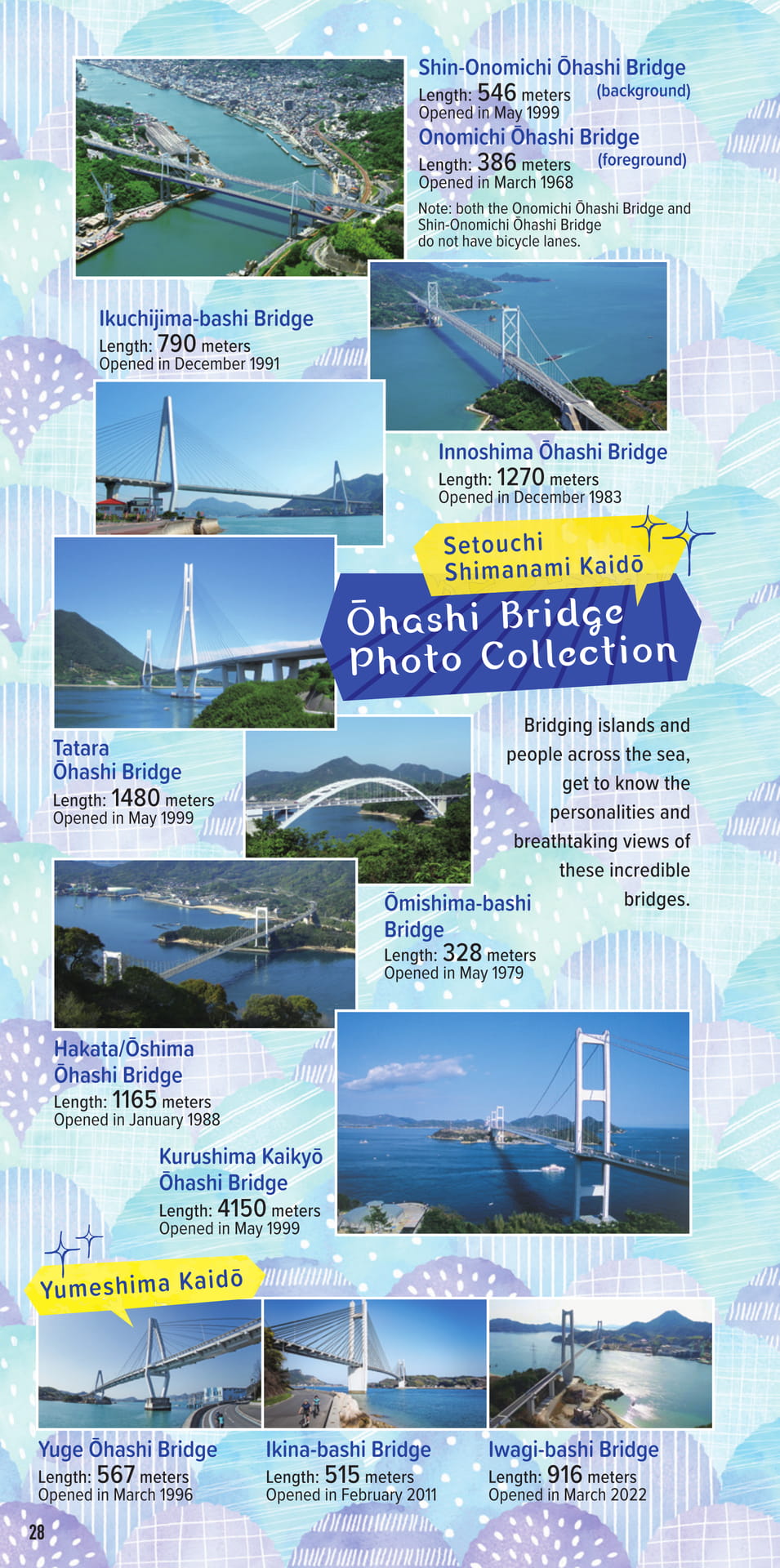 Shin-Onomichi Ōhashi Bridge
Length: 546 meters (background)
Opened in May 1999

Onomichi Ōhashi Bridge
Length: 386 meters (foreground)
Opened in March 1968

Note: both the Onomichi Ōhashi Bridge and Shin-Onomichi Ōhashi Bridge do not have bicycle lanes.

Ikuchijima-bashi Bridge
Length: 790 meters
Opened in December 1991

Innoshima Ōhashi Bridge
Length: 1270 meters
Opened in December 1983

Setouchi Shimanami Kaidō

Ōhashi Bridge Photo Collection

Bridging islands and people across the sea, get to know the personalities and breathtaking views of these incredible bridges.

Tatara Ōhashi Bridge
Length: 1480 meters
Opened in May 1999

Ōmishima-bashi Bridge
Length: 328 meters
Opened in May 1979

Hakata/Ōshima Ōhashi Bridge
Length: 1165 meters
Opened in January 1988

Kurushima Kaikyō Ōhashi Bridge
Length: 4150 meters
Opened in May 1999

Yumeshima Kaidō

Yuge Ōhashi Bridge
Length: 567 meters
Opened in March 1996

Ikina-bashi Bridge
Length: 515 meters
Opened in February 2011

Iwagi-bashi Bridge
Length: 916 meters
Opened in March 2022

28